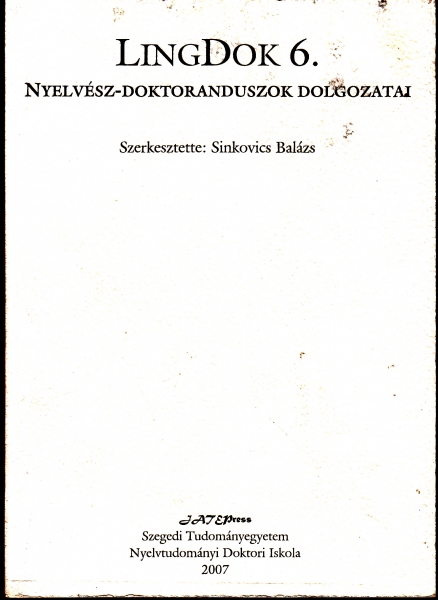 LINGDOK 6.
NYELVÉSZ-DOKTORANDUSZOK DOLGOZATAI

Szerkesztette: Sinkovics Balázs

JATEPress
Szegedi Tudományegyetem
Nyelvtudományi Doktori Iskola
2007